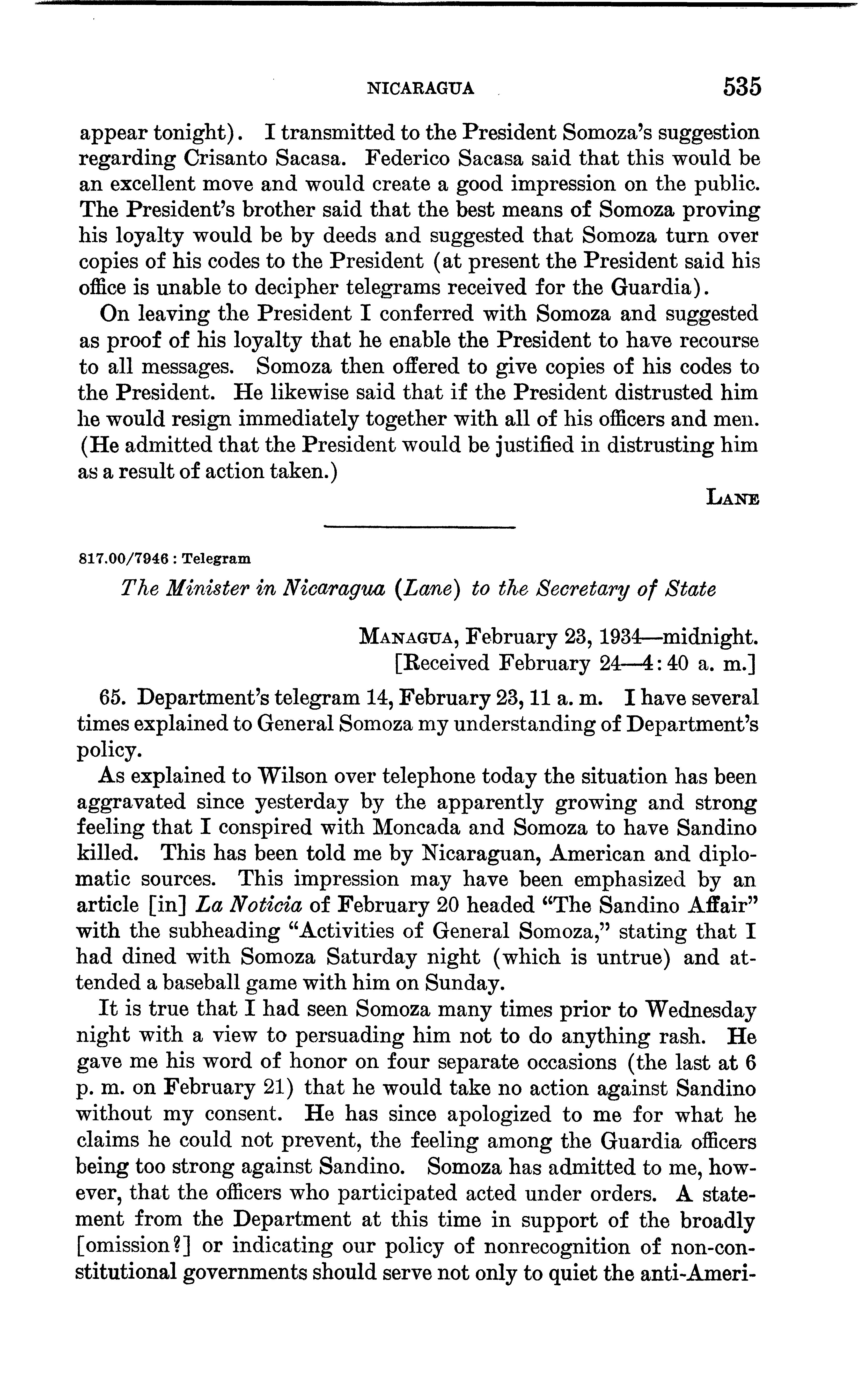 NICARAGUA 535

appear tonight). I transmitted to the President Somoza's suggestion regarding Crisanto Sacasa. Federico Sacasa said that this would be an excellent move and would create a good impression on the public. The President's brother said that the best means of Somoza proving his loyalty would be by deeds and suggested that Somoza turn over copies of his codes to the President (at present the President said his office is unable to decipher telegrams received for the Guardia).

On leaving the President I conferred with Somoza and suggested as proof of his loyalty that he enable the President to have recourse to all messages. Somoza then offered to give copies of his codes to the President. He likewise said that if the President distrusted him he would resign immediately together with all of his officers and men. (He admitted that the President would be justified in distrusting him as a result of action taken.)

LANE

817.00/7946 : Telegram

The Minister in Nicaragua (Lane) to the Secretary of State

MANAGUA, February 23, 1934—midnight.
[Received February 24—4:40 a. m.]

65. Department's telegram 14, February 23, 11 a. m. I have several times explained to General Somoza my understanding of Department's policy.

As explained to Wilson over telephone today the situation has been aggravated since yesterday by the apparently growing and strong feeling that I conspired with Moncada and Somoza to have Sandino killed. This has been told me by Nicaraguan, American and diplomatic sources. This impression may have been emphasized by an article [in] La Noticia of February 20 headed "The Sandino Affair" with the subheading "Activities of General Somoza," stating that I had dined with Somoza Saturday night (which is untrue) and attended a baseball game with him on Sunday.

It is true that I had seen Somoza many times prior to Wednesday night with a view to persuading him not to do anything rash. He gave me his word of honor on four separate occasions (the last at 6 p. m. on February 21) that he would take no action against Sandino without my consent. He has since apologized to me for what he claims he could not prevent, the feeling among the Guardia officers being too strong against Sandino. Somoza has admitted to me, however, that the officers who participated acted under orders. A statement from the Department at this time in support of the broadly [omission?] or indicating our policy of nonrecognition of non-constitutional governments should serve not only to quiet the anti-Ameri-